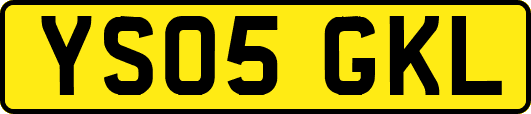 YS05 GKL